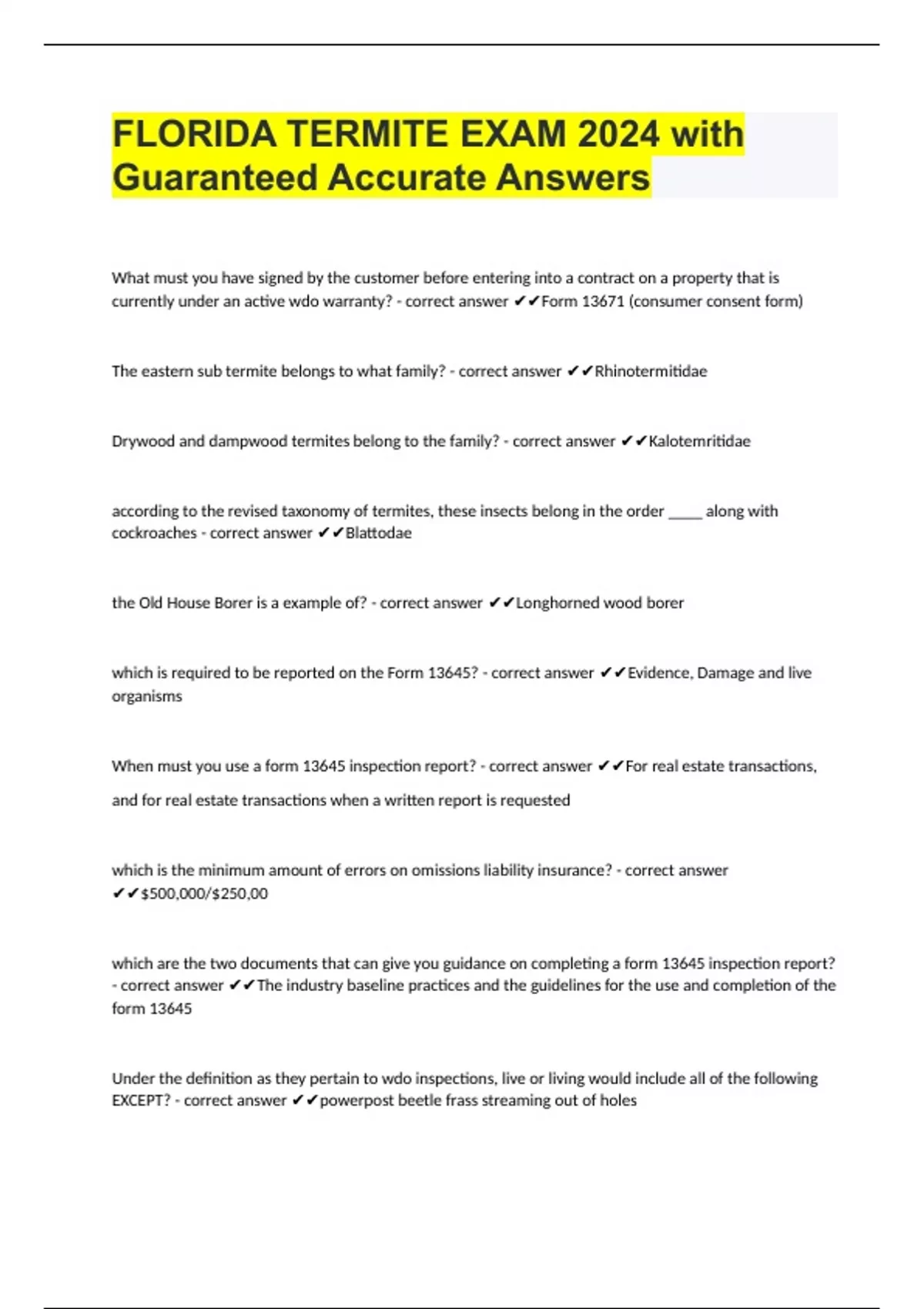 FLORIDA TERMITE EXAM 2024 with Guaranteed Accurate Answers

What must you have signed by the customer before entering into a contract on a property that is currently under an active wdo warranty? - correct answer ✔✔Form 13671 (consumer consent form)

The eastern sub termite belongs to what family? - correct answer ✔✔Rhinotermitidae

Drywood and dampwood termites belong to the family? - correct answer ✔✔Kalotemritidae

according to the revised taxonomy of termites, these insects belong in the order _____ along with cockroaches - correct answer ✔✔Blattodae

the Old House Borer is a example of? - correct answer ✔✔Longhorned wood borer

which is required to be reported on the Form 13645? - correct answer ✔✔Evidence, Damage and live organisms

When must you use a form 13645 inspection report? - correct answer ✔✔For real estate transactions, and for real estate transactions when a written report is requested

which is the minimum amount of errors on omissions liability insurance? - correct answer ✔✔$500,000/$250,00

which are the two documents that can give you guidance on completing a form 13645 inspection report? - correct answer ✔✔The industry baseline practices and the guidelines for the use and completion of the form 13645

Under the definition as they pertain to wdo inspections, live or living would include all of the following EXCEPT? - correct answer ✔✔powerpost beetle frass streaming out of holes